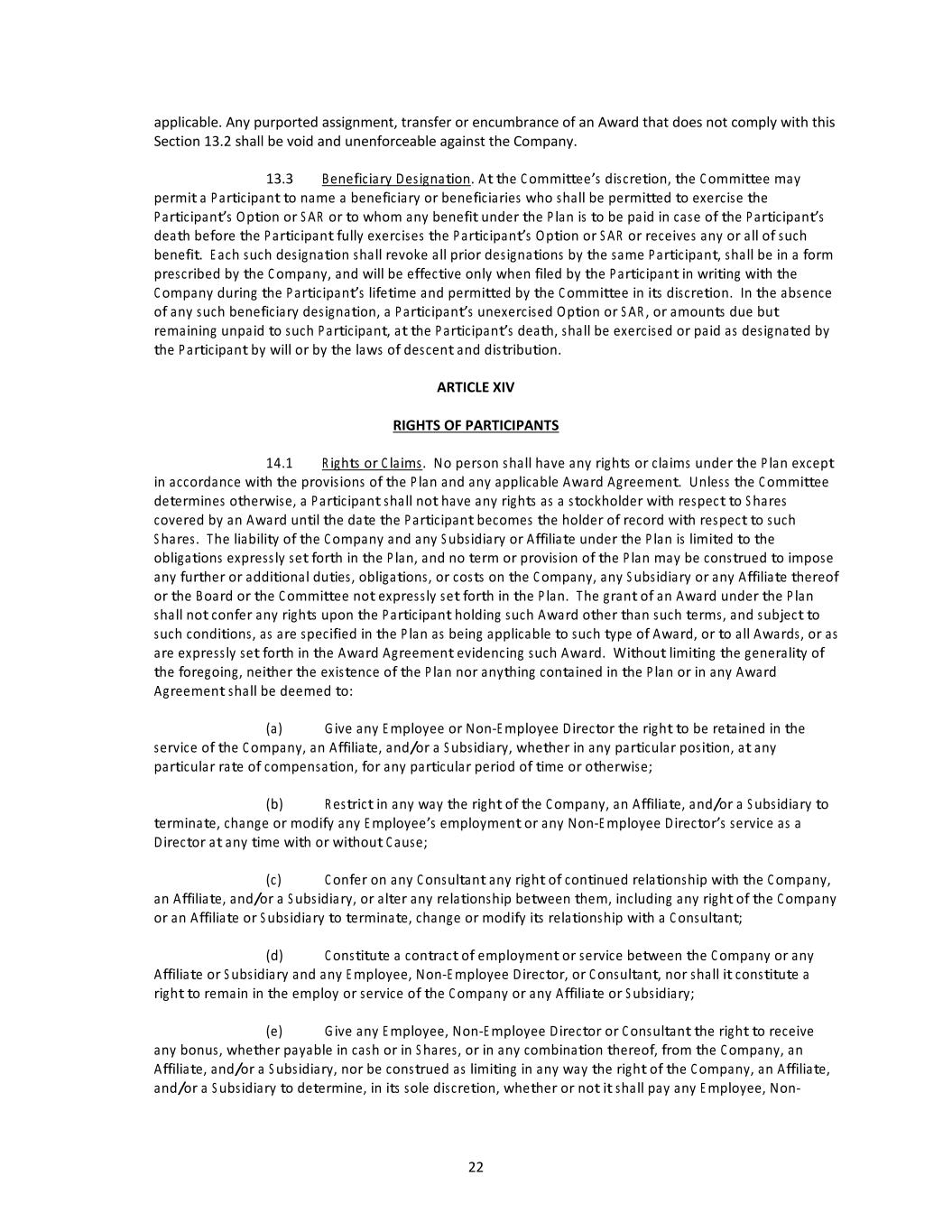 applicable. Any purported assignment, transfer or encumbrance of an Award that does not comply with this Section 13.2 shall be void and unenforceable against the Company.

13.3 Beneficiary Designation. At the Committee's discretion, the Committee may permit a Participant to name a beneficiary or beneficiaries who shall be permitted to exercise the Participant's Option or SAR or to whom any benefit under the Plan is to be paid in case of the Participant's death before the Participant fully exercises the Participant's Option or SAR or receives any or all of such benefit. Each such designation shall revoke all prior designations by the same Participant, shall be in a form prescribed by the Company, and will be effective only when filed by the Participant in writing with the Company during the Participant's lifetime and permitted by the Committee in its discretion. In the absence of any such beneficiary designation, a Participant's unexercised Option or SAR, or amounts due but remaining unpaid to such Participant, at the Participant's death, shall be exercised or paid as designated by the Participant by will or by the laws of descent and distribution.

ARTICLE XIV

RIGHTS OF PARTICIPANTS

14.1 Rights or Claims. No person shall have any rights or claims under the Plan except in accordance with the provisions of the Plan and any applicable Award Agreement. Unless the Committee determines otherwise, a Participant shall not have any rights as a stockholder with respect to Shares covered by an Award until the date the Participant becomes the holder of record with respect to such Shares. The liability of the Company and any Subsidiary or Affiliate under the Plan is limited to the obligations expressly set forth in the Plan, and no term or provision of the Plan may be construed to impose any further or additional duties, obligations, or costs on the Company, any Subsidiary or any Affiliate thereof or the Board or the Committee not expressly set forth in the Plan. The grant of an Award under the Plan shall not confer any rights upon the Participant holding such Award other than such terms, and subject to such conditions, as are specified in the Plan as being applicable to such type of Award, or to all Awards, or as are expressly set forth in the Award Agreement evidencing such Award. Without limiting the generality of the foregoing, neither the existence of the Plan nor anything contained in the Plan or in any Award Agreement shall be deemed to:

(a) Give any Employee or Non-Employee Director the right to be retained in the service of the Company, an Affiliate, and/or a Subsidiary, whether in any particular position, at any particular rate of compensation, for any particular period of time or otherwise;

(b) Restrict in any way the right of the Company, an Affiliate, and/or a Subsidiary to terminate, change or modify any Employee's employment or any Non-Employee Director's service as a Director at any time with or without Cause;

(c) Confer on any Consultant any right of continued relationship with the Company, an Affiliate, and/or a Subsidiary, or alter any relationship between them, including any right of the Company or an Affiliate or Subsidiary to terminate, change or modify its relationship with a Consultant;

(d) Constitute a contract of employment or service between the Company or any Affiliate or Subsidiary and any Employee, Non-Employee Director, or Consultant, nor shall it constitute a right to remain in the employ or service of the Company or any Affiliate or Subsidiary;

(e) Give any Employee, Non-Employee Director or Consultant the right to receive any bonus, whether payable in cash or in Shares, or in any combination thereof, from the Company, an Affiliate, and/or a Subsidiary, nor be construed as limiting in any way the right of the Company, an Affiliate, and/or a Subsidiary to determine, in its sole discretion, whether or not it shall pay any Employee, Non-

22